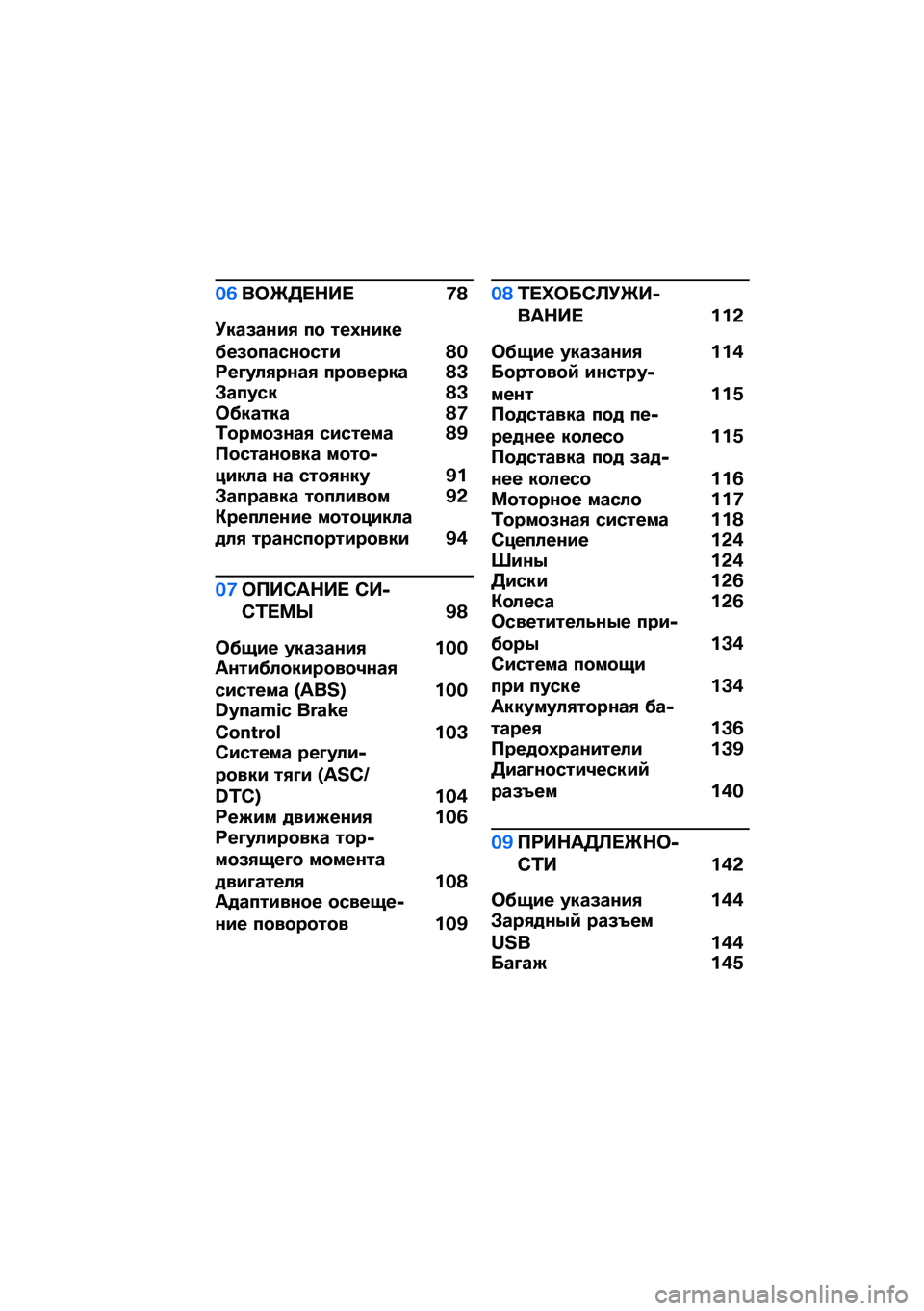 06 ВОЖДЕНИЕ 78

Указания по технике безопасности 80
Регулярная проверка 83
Запуск 83
Обкатка 87
Тормозная система 89
Постановка мотоцикла на стоянку 91
Заправка топливом 92
Крепление мотоцикла для транспортировки 94

07 ОПИСАНИЕ СИСТЕМЫ 98

Общие указания 100
Антиблокировочная система (ABS) 100
Dynamic Brake Control 103
Система регулировки тяги (ASC/DTC) 104
Режим движения 106
Регулировка тормозящего момента двигателя 108
Адаптивное освещение поворотов 109

08 ТЕХОБСЛУЖИВАНИЕ 112

Общие указания 114
Бортовой инструмент 115
Подставка под переднее колесо 115
Подставка под заднее колесо 116
Моторное масло 117
Тормозная система 118
Сцепление 124
Шины 124
Диски 126
Колеса 126
Осветительные приборы 134
Система помощи при пуске 134
Аккумуляторная батарея 136
Предохранители 139
Диагностический разъем 140

09 ПРИНАДЛЕЖНОСТИ 142

Общие указания 144
Зарядный разъем USB 144
Багаж 145

carmanualsonline.info